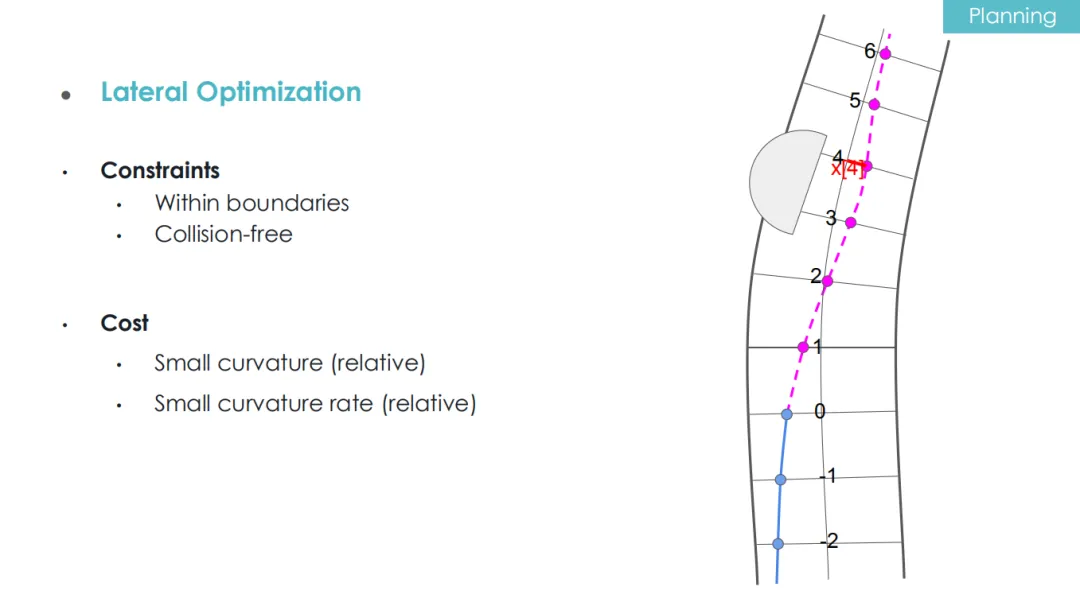 Planning

• Lateral Optimization

• Constraints
  • Within boundaries
  • Collision-free

• Cost
  • Small curvature (relative)
  • Small curvature rate (relative)

6
5
4
x[4]
3
2
1
0
-1
-2